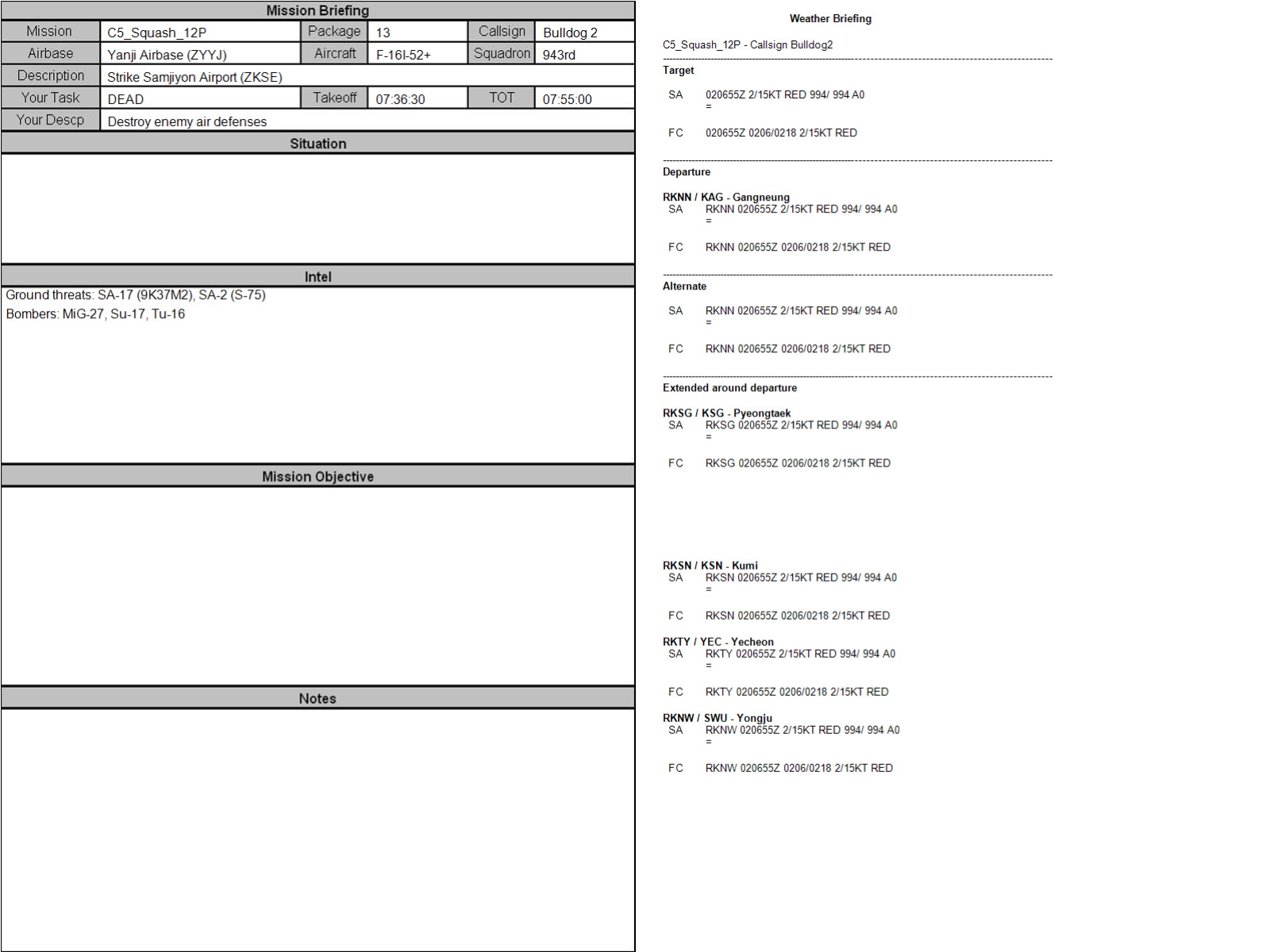 Mission Briefing

Mission
C5_Squash_12P
Package
13
Callsign
Bulldog 2
Airbase
Yanji Airbase (ZYYJ)
Aircraft
F-16I-52+
Squadron
943rd
Description
Strike Samjiyon Airport (ZKSE)
Your Task
DEAD
Takeoff
07:36:30
TOT
07:55:00
Your Descp
Destroy enemy air defenses

Situation

Intel

Ground threats: SA-17 (9K37M2), SA-2 (S-75)

Bombers: MiG-27, Su-17, Tu-16

Mission Objective

Notes

Weather Briefing

C5_Squash_12P - Callsign Bulldog2

Target

SA 020655Z 2/15KT RED 994/ 994 A0
=

FC 020655Z 0206/0218 2/15KT RED

Departure

RKNN / KAG - Gangneung
SA RKNN 020655Z 2/15KT RED 994/ 994 A0
=

FC RKNN 020655Z 0206/0218 2/15KT RED

Alternate

SA RKNN 020655Z 2/15KT RED 994/ 994 A0
=

FC RKNN 020655Z 0206/0218 2/15KT RED

Extended around departure

RKSG / KSG - Pyeongtaek
SA RKSG 020655Z 2/15KT RED 994/ 994 A0
=

FC RKSG 020655Z 0206/0218 2/15KT RED

RKSN / KSN - Kumi
SA RKSN 020655Z 2/15KT RED 994/ 994 A0
=

FC RKSN 020655Z 0206/0218 2/15KT RED

RKTY / YEC - Yecheon
SA RKTY 020655Z 2/15KT RED 994/ 994 A0
=

FC RKTY 020655Z 0206/0218 2/15KT RED

RKNW / SWU - Yongju
SA RKNW 020655Z 2/15KT RED 994/ 994 A0
=

FC RKNW 020655Z 0206/0218 2/15KT RED